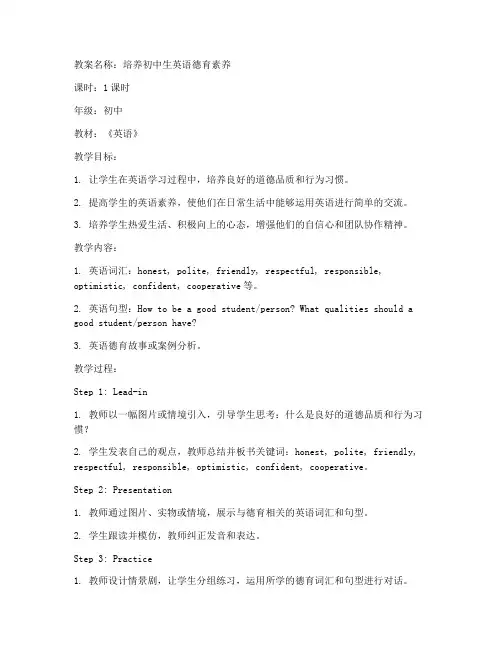 教案名称：培养初中生英语德育素养

课时：1课时

年级：初中

教材：《英语》

教学目标：

1. 让学生在英语学习过程中，培养良好的道德品质和行为习惯。

2. 提高学生的英语素养，使他们在日常生活中能够运用英语进行简单的交流。

3. 培养学生热爱生活、积极向上的心态，增强他们的自信心和团队协作精神。

教学内容：

1. 英语词汇：honest, polite, friendly, respectful, responsible, optimistic, confident, cooperative等。

2. 英语句型：How to be a good student/person? What qualities should a good student/person have?

3. 英语德育故事或案例分析。

教学过程：

Step 1: Lead-in

1. 教师以一幅图片或情境引入，引导学生思考：什么是良好的道德品质和行为习惯？

2. 学生发表自己的观点，教师总结并板书关键词：honest, polite, friendly, respectful, responsible, optimistic, confident, cooperative.

Step 2: Presentation

1. 教师通过图片、实物或情境，展示与德育相关的英语词汇和句型。

2. 学生跟读并模仿，教师纠正发音和表达。

Step 3: Practice

1. 教师设计情景剧，让学生分组练习，运用所学的德育词汇和句型进行对话。